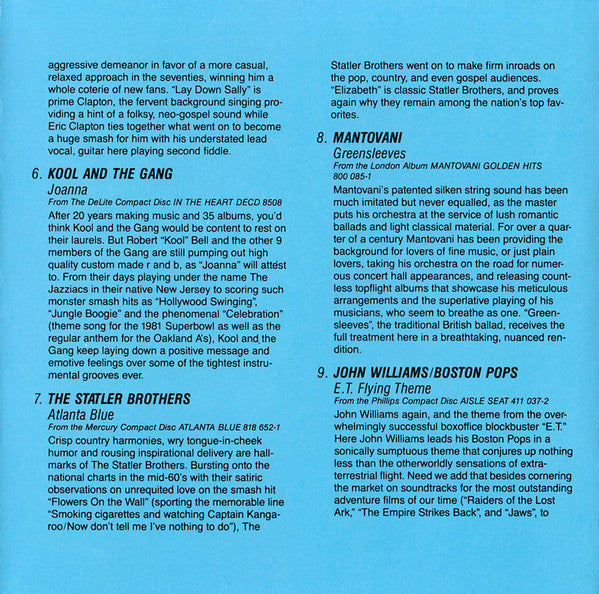 aggressive demeanor in favor of a more casual, relaxed approach in the seventies, winning him a whole coterie of new fans. "Lay Down Sally" is prime Clapton, the fervent background singing providing a hint of a folksy, neo-gospel sound while Eric Clapton ties together what went on to become a huge smash for him with his understated lead vocal, guitar here playing second fiddle.

6. KOOL AND THE GANG
Joanna
From The DeLite Compact Disc IN THE HEART DECD 8508
After 20 years making music and 35 albums, you'd think Kool and the Gang would be content to rest on their laurels. But Robert "Kool" Bell and the other 9 members of the Gang are still pumping out high quality custom made r and b, as "Joanna" will attest to. From their days playing under the name The Jazziacs in their native New Jersey to scoring such monster smash hits as "Hollywood Swinging", "Jungle Boogie" and the phenomenal "Celebration" (theme song for the 1981 Superbowl as well as the regular anthem for the Oakland A's), Kool and the Gang keep laying down a positive message and emotive feelings over some of the tightest instrumental grooves ever.

7. THE STATLER BROTHERS
Atlanta Blue
From the Mercury Compact Disc ATLANTA BLUE 818 652-1
Crisp country harmonies, wry tongue-in-cheek humor and rousing inspirational delivery are hallmarks of The Statler Brothers. Bursting onto the national charts in the mid-60's with their satiric observations on unrequited love on the smash hit "Flowers On the Wall" (sporting the memorable line "Smoking cigarettes and watching Captain Kangaroo/Now don't tell me I've nothing to do"), The Statler Brothers went on to make firm inroads on the pop, country, and even gospel audiences. "Elizabeth" is classic Statler Brothers, and proves again why they remain among the nation's top favorites.

8. MANTOVANI
Greensleeves
From the London Album MANTOVANI GOLDEN HITS 800 085-1
Mantovani's patented silken string sound has been much imitated but never equalled, as the master puts his orchestra at the service of lush romantic ballads and light classical material. For over a quarter of a century Mantovani has been providing the background for lovers of fine music, or just plain lovers, taking his orchestra on the road for numerous concert hall appearances, and releasing countless topflight albums that showcase his meticulous arrangements and the superlative playing of his musicians, who seem to breathe as one. "Greensleeves", the traditional British ballad, receives the full treatment here in a breathtaking, nuanced rendition.

9. JOHN WILLIAMS/BOSTON POPS
E.T. Flying Theme
From the Phillips Compact Disc AISLE SEAT 411 037-2
John Williams again, and the theme from the overwhelmingly successful boxoffice blockbuster "E.T." Here John Williams leads his Boston Pops in a sonically sumptuous theme that conjures up nothing less than the otherworldly sensations of extraterrestrial flight. Need we add that besides cornering the market on soundtracks for the most outstanding adventure films of our time ("Raiders of the Lost Ark," "The Empire Strikes Back", and "Jaws", to